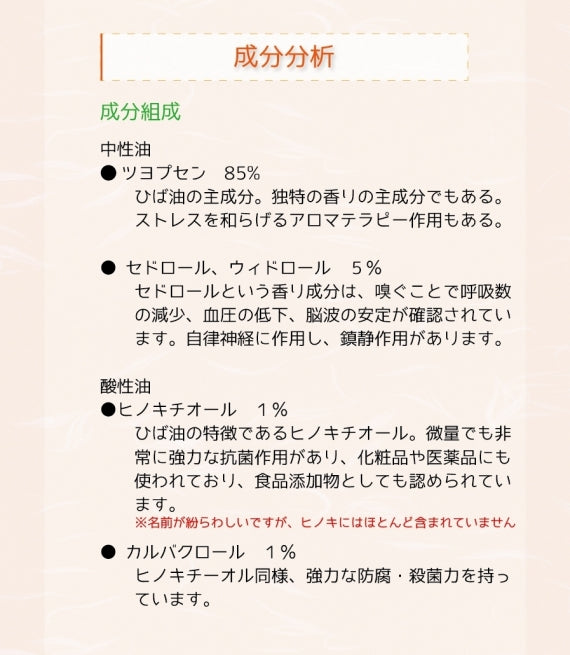 成分分析

成分組成

中性油
● ツヨプセン　85%
ひば油の主成分。独特の香りの主成分でもある。ストレスを和らげるアロマテラピー作用もある。

● セドロール、ウィドロール　5％
セドロールという香り成分は、嗅ぐことで呼吸数の減少、血圧の低下、脳波の安定が確認されています。自律神経に作用し、鎮静作用があります。

酸性油
●ヒノキチオール　1％
ひば油の特徴であるヒノキチオール。微量でも非常に強力な抗菌作用があり、化粧品や医薬品にも使われており、食品添加物としても認められています。
※名前が紛らわしいですが、ヒノキにはほとんど含まれていません

● カルバクロール　1％
ヒノキチーオル同様、強力な防腐・殺菌力を持っています。